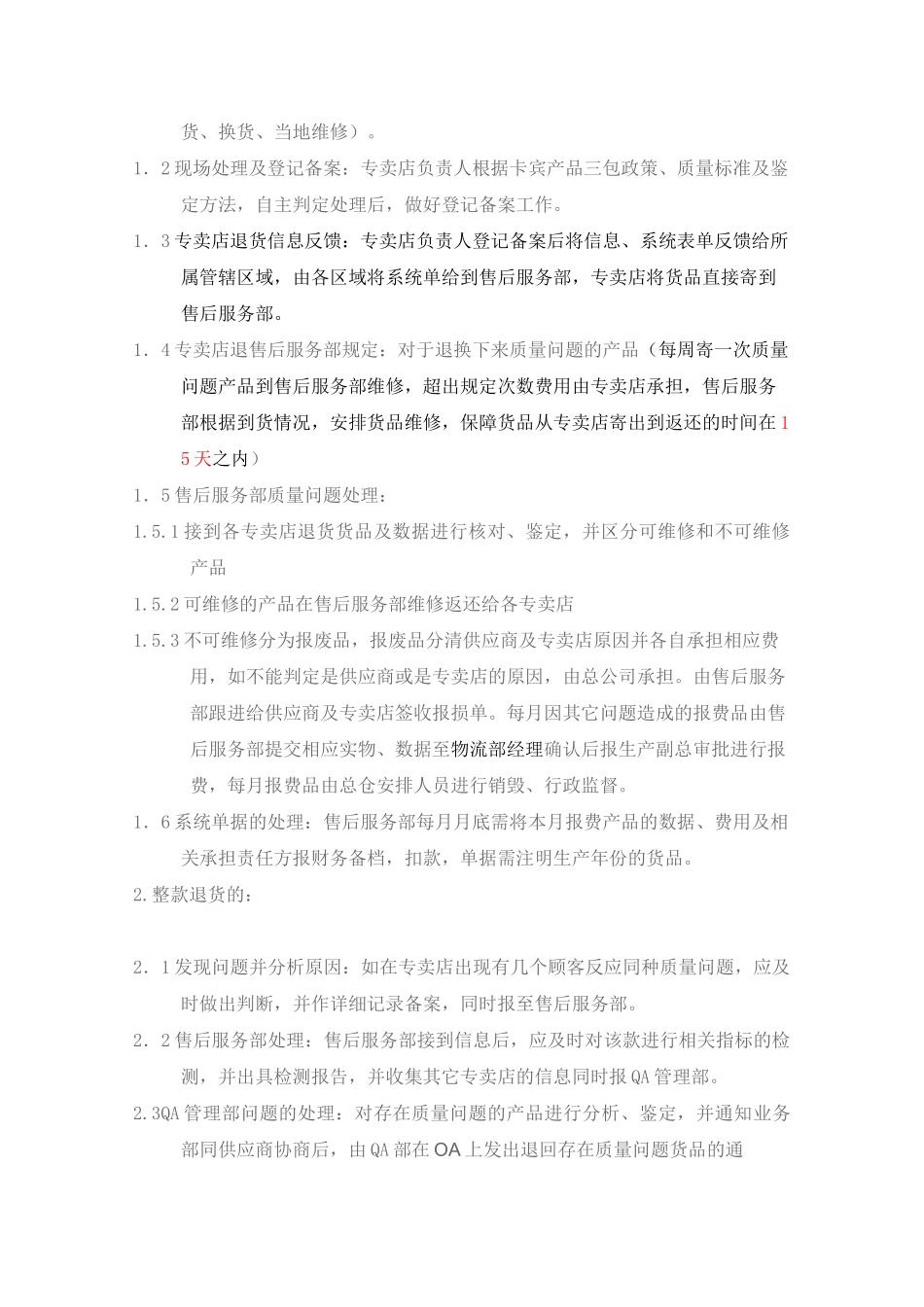 货、换货、当地维修）。

1．2现场处理及登记备案：专卖店负责人根据卡宾产品三包政策、质量标准及鉴定方法，自主判定处理后，做好登记备案工作。

1．3专卖店退货信息反馈：专卖店负责人登记备案后将信息、系统表单反馈给所属管辖区域，由各区域将系统单给到售后服务部，专卖店将货品直接寄到售后服务部。

1．4专卖店退售后服务部规定：对于退换下来质量问题的产品（每周寄一次质量问题产品到售后服务部维修，超出规定次数费用由专卖店承担，售后服务部根据到货情况，安排货品维修，保障货品从专卖店寄出到返还的时间在15天之内）

1．5售后服务部质量问题处理：

1.5.1接到各专卖店退货货品及数据进行核对、鉴定，并区分可维修和不可维修产品

1.5.2可维修的产品在售后服务部维修返还给各专卖店

1.5.3不可维修分为报废品，报废品分清供应商及专卖店原因并各自承担相应费用，如不能判定是供应商或是专卖店的原因，由总公司承担。由售后服务部跟进给供应商及专卖店签收报损单。每月因其它问题造成的报费品由售后服务部提交相应实物、数据至物流部经理确认后报生产副总审批进行报费，每月报费品由总仓安排人员进行销毁、行政监督。

1．6系统单据的处理：售后服务部每月月底需将本月报费产品的数据、费用及相关承担责任方报财务备档，扣款，单据需注明生产年份的货品。

2.整款退货的：

2．1发现问题并分析原因：如在专卖店出现有几个顾客反应同种质量问题，应及时做出判断，并作详细记录备案，同时报至售后服务部。

2．2售后服务部处理：售后服务部接到信息后，应及时对该款进行相关指标的检测，并出具检测报告，并收集其它专卖店的信息同时报QA管理部。

2.3QA管理部问题的处理：对存在质量问题的产品进行分析、鉴定，并通知业务部同供应商协商后，由QA部在OA上发出退回存在质量问题货品的通